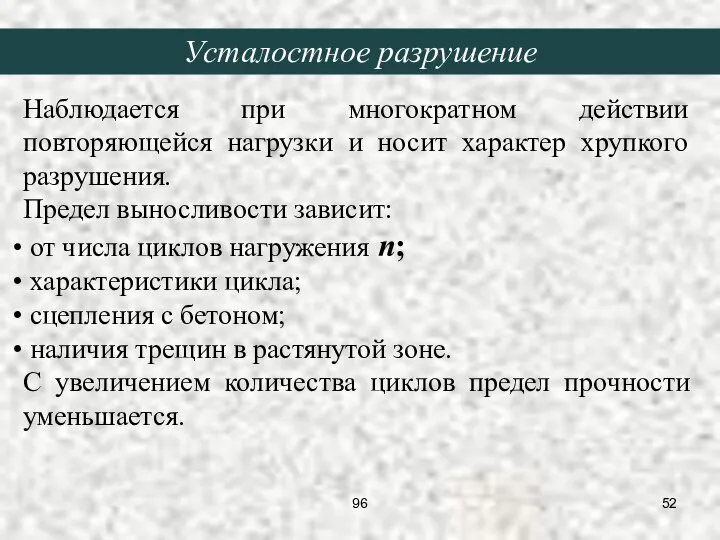 Усталостное разрушение

Наблюдается при многократном действии повторяющейся нагрузки и носит характер хрупкого разрушения.

Предел выносливости зависит:

• от числа циклов нагружения $n$;
• характеристики цикла;
• сцепления с бетоном;
• наличия трещин в растянутой зоне.

С увеличением количества циклов предел прочности уменьшается.

96

52